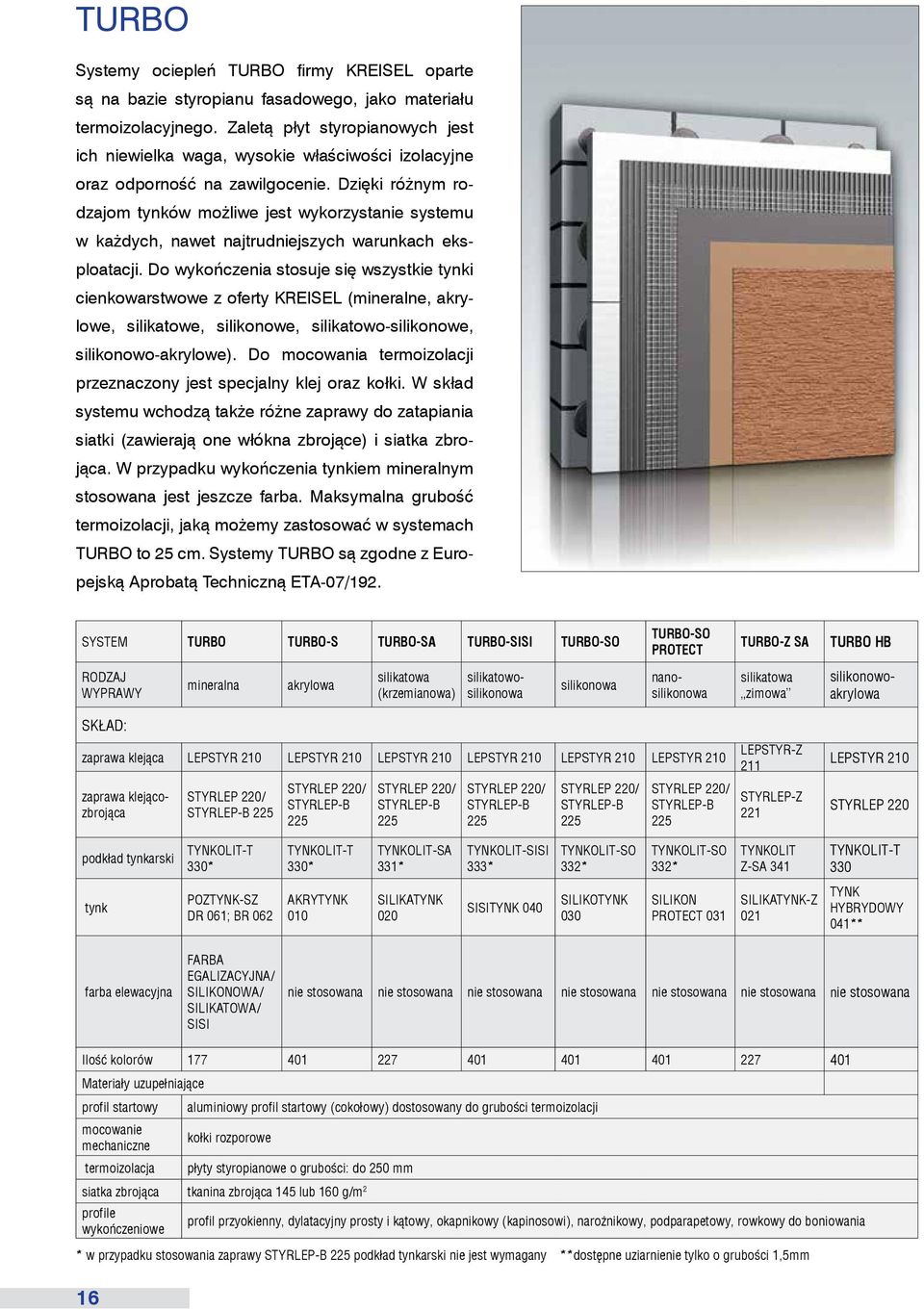 TURBO

Systemy ociepleń TURBO firmy KREISEL oparte są na bazie styropianu fasadowego, jako materiału termoizolacyjnego. Zaletą płyt styropianowych jest ich niewielka waga, wysokie właściwości izolacyjne oraz odporność na zawilgocenie. Dzięki różnym rodzajom tynków możliwe jest wykorzystanie systemu w każdych, nawet najtrudniejszych warunkach eksploatacji. Do wykończenia stosuje się wszystkie tynki cienkowarstwowe z oferty KREISEL (mineralne, akrylowe, silikatowe, silikonowe, silikatowo-silikonowe, silikonowo-akrylowe). Do mocowania termoizolacji przeznaczony jest specjalny klej oraz kołki. W skład systemu wchodzą także różne zaprawy do zatapiania siatki (zawierają one włókna zbrojące) i siatka zbrojąca. W przypadku wykończenia tynkiem mineralnym stosowana jest jeszcze farba. Maksymalna grubość termoizolacji, jaką możemy zastosować w systemach TURBO to 25 cm. Systemy TURBO są zgodne z Europejską Aprobatą Techniczną ETA-07/192.

| SYSTEM | TURBO | TURBO-S | TURBO-SA | TURBO-SISI | TURBO-SO | TURBO-SO PROTECT | TURBO-Z SA | TURBO HB |
|---|---|---|---|---|---|---|---|---|
| RODZAJ WYPRAWY | mineralna | akrylowa | silikatowa (krzemianowa) | silikatowo-silikonowa | silikonowa | nano-silikonowa | silikatowa „zimowa” | silikonowo-akrylowa |
| SKŁAD: | | | | | | | | |
| zaprawa klejąca | LEPSTYR 210 | LEPSTYR 210 | LEPSTYR 210 | LEPSTYR 210 | LEPSTYR 210 | LEPSTYR 210 | LEPSTYR-Z 211 | LEPSTYR 210 |
| zaprawa klejąco-zbrojąca | STYRLEP 220/ STYRLEP-B 225 | STYRLEP 220/ STYRLEP-B 225 | STYRLEP 220/ STYRLEP-B 225 | STYRLEP 220/ STYRLEP-B 225 | STYRLEP 220/ STYRLEP-B 225 | STYRLEP 220/ STYRLEP-B 225 | STYRLEP-Z 221 | STYRLEP 220 |
| podkład tynkarski | TYNKOLIT-T 330* | TYNKOLIT-T 330* | TYNKOLIT-SA 331* | TYNKOLIT-SISI 333* | TYNKOLIT-SO 332* | TYNKOLIT-SO 332* | TYNKOLIT Z-SA 341 | TYNKOLIT-T 330 |
| tynk | POZTYNK-SZ DR 061; BR 062 | AKRYTYNK 010 | SILIKATYNK 020 | SISITYNK 040 | SILIKOTYNK 030 | SILIKON PROTECT 031 | SILIKATYNK-Z 021 | TYNK HYBRYDOWY 041** |
| farba elewacyjna | FARBA EGALIZACYJNA/ SILIKONOWA/ SILIKATOWA/ SISI | nie stosowana | nie stosowana | nie stosowana | nie stosowana | nie stosowana | nie stosowana | nie stosowana |
| Ilość kolorów | 177 | 401 | 227 | 401 | 401 | 401 | 227 | 401 |
| Materiały uzupełniające | | | | | | | | |
| profil startowy | aluminiowy profil startowy (cokołowy) dostosowany do grubości termoizolacji | | | | | | | |
| mocowanie mechaniczne | kołki rozporowe | | | | | | | |
| termoizolacja | płyty styropianowe o grubości: do 250 mm | | | | | | | |
| siatka zbrojąca | tkanina zbrojąca 145 lub 160 g/m$^2$ | | | | | | | |
| profile wykończeniowe | profil przyokienny, dylatacyjny prosty i kątowy, okapnikowy (kapinosowi), narożnikowy, podparapetowy, rowkowy do boniowania | | | | | | | |

* w przypadku stosowania zaprawy STYRLEP-B 225 podkład tynkarski nie jest wymagany **dostępne uziarnienie tylko o grubości 1,5mm

16